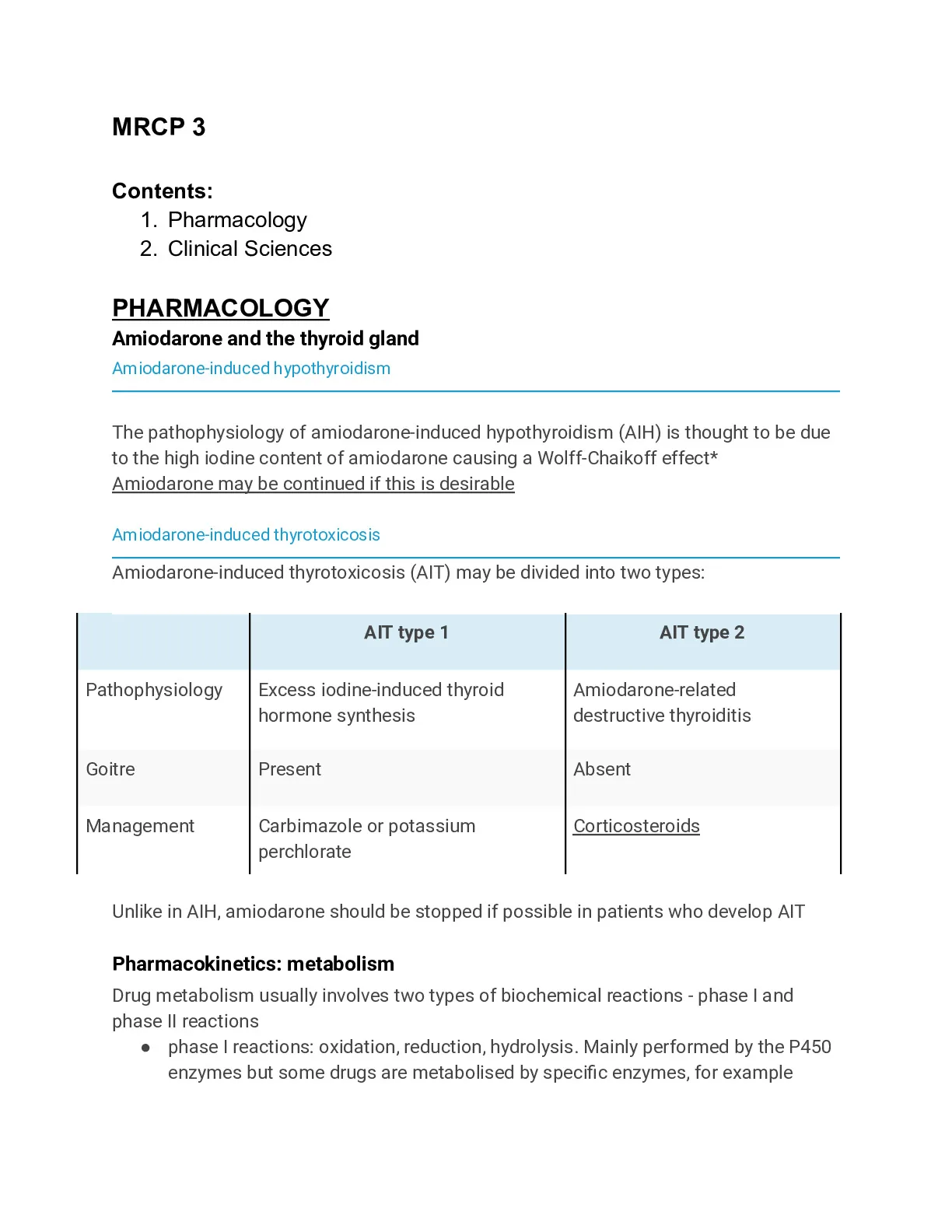 MRCP 3

Contents:
1. Pharmacology
2. Clinical Sciences

PHARMACOLOGY
Amiodarone and the thyroid gland
Amiodarone-induced hypothyroidism

The pathophysiology of amiodarone-induced hypothyroidism (AIH) is thought to be due to the high iodine content of amiodarone causing a Wolff-Chaikoff effect*
Amiodarone may be continued if this is desirable

Amiodarone-induced thyrotoxicosis

Amiodarone-induced thyrotoxicosis (AIT) may be divided into two types:

| | AIT type 1 | AIT type 2 |
|---|---|---|
| Pathophysiology | Excess iodine-induced thyroid hormone synthesis | Amiodarone-related destructive thyroiditis |
| Goitre | Present | Absent |
| Management | Carbimazole or potassium perchlorate | Corticosteroids |

Unlike in AIH, amiodarone should be stopped if possible in patients who develop AIT

Pharmacokinetics: metabolism
Drug metabolism usually involves two types of biochemical reactions - phase I and phase II reactions
● phase I reactions: oxidation, reduction, hydrolysis. Mainly performed by the P450 enzymes but some drugs are metabolised by specific enzymes, for example